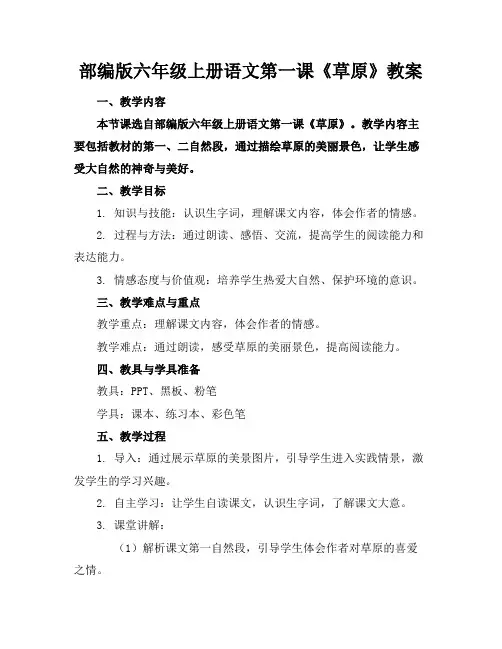 部编版六年级上册语文第一课《草原》教案

一、教学内容

本节课选自部编版六年级上册语文第一课《草原》。教学内容主要包括教材的第一、二自然段，通过描绘草原的美丽景色，让学生感受大自然的神奇与美好。

二、教学目标

1. 知识与技能：认识生字词，理解课文内容，体会作者的情感。

2. 过程与方法：通过朗读、感悟、交流，提高学生的阅读能力和表达能力。

3. 情感态度与价值观：培养学生热爱大自然、保护环境的意识。

三、教学难点与重点

教学重点：理解课文内容，体会作者的情感。

教学难点：通过朗读，感受草原的美丽景色，提高阅读能力。

四、教具与学具准备

教具：PPT、黑板、粉笔

学具：课本、练习本、彩色笔

五、教学过程

1. 导入：通过展示草原的美景图片，引导学生进入实践情景，激发学生的学习兴趣。

2. 自主学习：让学生自读课文，认识生字词，了解课文大意。

3. 课堂讲解：

（1）解析课文第一自然段，引导学生体会作者对草原的喜爱之情。